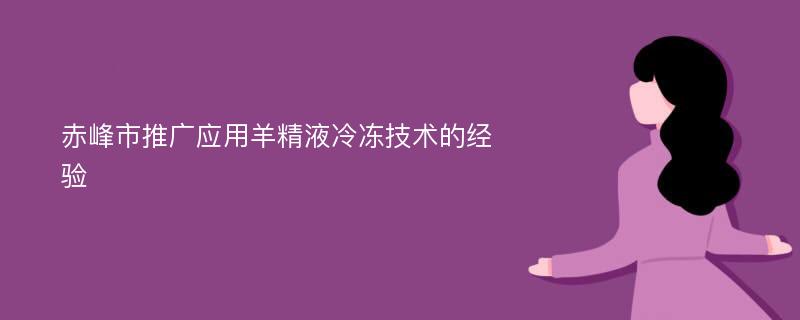 赤峰市推广应用羊精液冷冻技术的经验